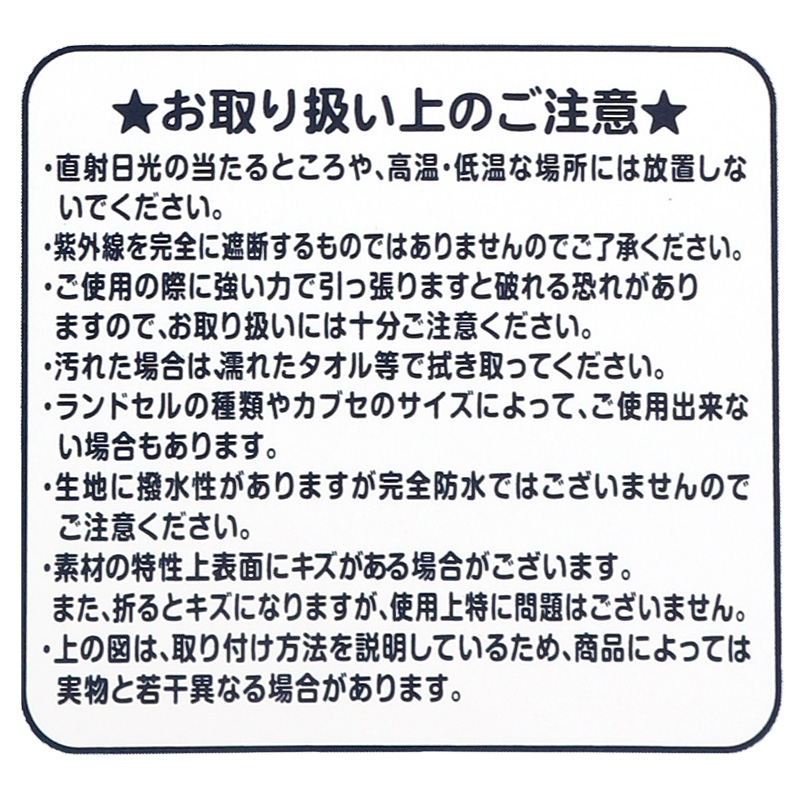 ★お取り扱い上のご注意★

・直射日光の当たるところや、高温・低温な場所には放置しないでください。

・紫外線を完全に遮断するものではありませんのでご了承ください。

・ご使用の際に強い力で引っ張りますと破れる恐れがありますので、お取り扱いには十分ご注意ください。

・汚れた場合は濡れたタオル等で拭き取ってください。

・ランドセルの種類やカブセのサイズによって、ご使用出来ない場合もあります。

・生地に撥水性がありますが完全防水ではございませんのでご注意ください。

・素材の特性上表面にキズがある場合がございます。
また、折るとキズになりますが、使用上特に問題はございません。

・上の図は、取り付け方法を説明しているため、商品によっては実物と若干異なる場合があります。